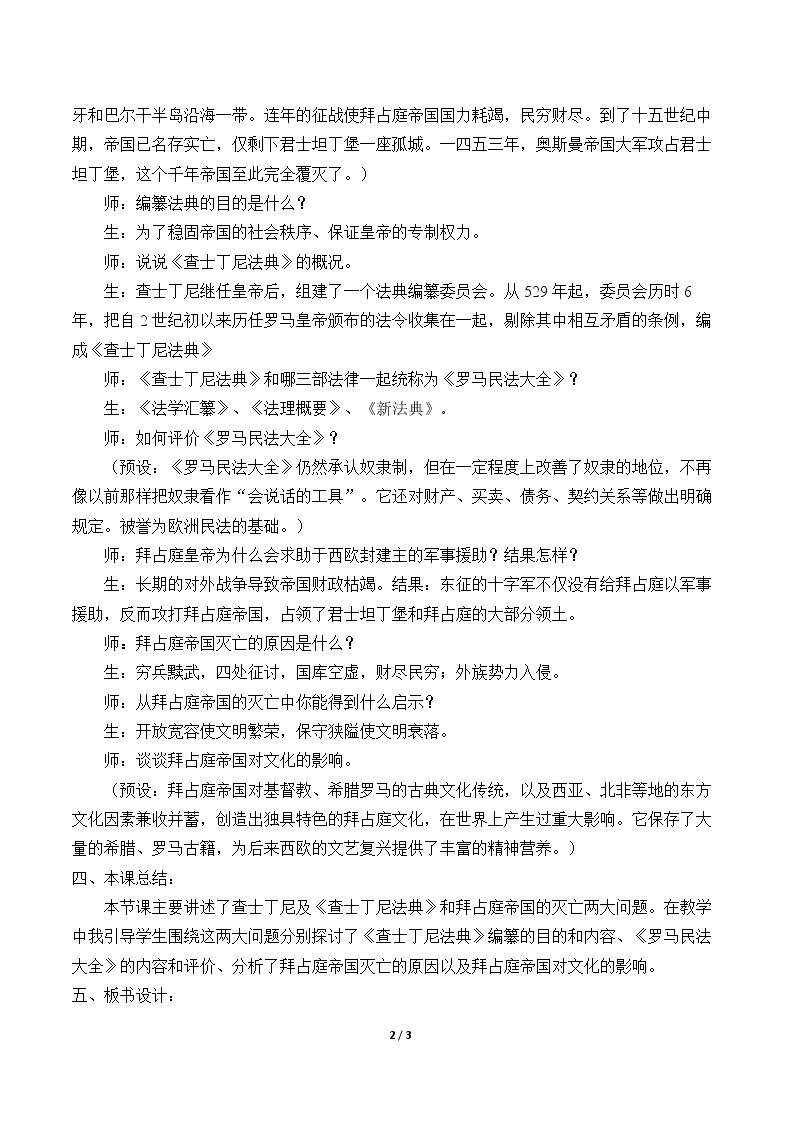 牙和巴尔干半岛沿海一带。连年的征战使拜占庭帝国国力耗竭，民穷财尽。到了十五世纪中期，帝国已名存实亡，仅剩下君士坦丁堡一座孤城。一四五三年，奥斯曼帝国大军攻占君士坦丁堡，这个千年帝国至此完全覆灭了。）

师：编纂法典的目的是什么？

生：为了稳固帝国的社会秩序、保证皇帝的专制权力。

师：说说《查士丁尼法典》的概况。

生：查士丁尼继任皇帝后，组建了一个法典编纂委员会。从529年起，委员会历时6年，把自2世纪初以来历任罗马皇帝颁布的法令收集在一起，剔除其中相互矛盾的条例，编成《查士丁尼法典》

师：《查士丁尼法典》和哪三部法律一起统称为《罗马民法大全》？

生：《法学汇纂》、《法理概要》、《新法典》。

师：如何评价《罗马民法大全》？

（预设：《罗马民法大全》仍然承认奴隶制，但在一定程度上改善了奴隶的地位，不再像以前那样把奴隶看作“会说话的工具”。它还对财产、买卖、债务、契约关系等做出明确规定。被誉为欧洲民法的基础。）

师：拜占庭皇帝为什么会求助于西欧封建主的军事援助？结果怎样？

生：长期的对外战争导致帝国财政枯竭。结果：东征的十字军不仅没有给拜占庭以军事援助，反而攻打拜占庭帝国，占领了君士坦丁堡和拜占庭的大部分领土。

师：拜占庭帝国灭亡的原因是什么？

生：穷兵黩武，四处征讨，国库空虚，财尽民穷；外族势力入侵。

师：从拜占庭帝国的灭亡中你能得到什么启示？

生：开放宽容使文明繁荣，保守狭隘使文明衰落。

师：谈谈拜占庭帝国对文化的影响。

（预设：拜占庭帝国对基督教、希腊罗马的古典文化传统，以及西亚、北非等地的东方文化因素兼收并蓄，创造出独具特色的拜占庭文化，在世界上产生过重大影响。它保存了大量的希腊、罗马古籍，为后来西欧的文艺复兴提供了丰富的精神营养。）

四、本课总结：

本节课主要讲述了查士丁尼及《查士丁尼法典》和拜占庭帝国的灭亡两大问题。在教学中我引导学生围绕这两大问题分别探讨了《查士丁尼法典》编纂的目的和内容、《罗马民法大全》的内容和评价、分析了拜占庭帝国灭亡的原因以及拜占庭帝国对文化的影响。

五、板书设计：

2 / 3